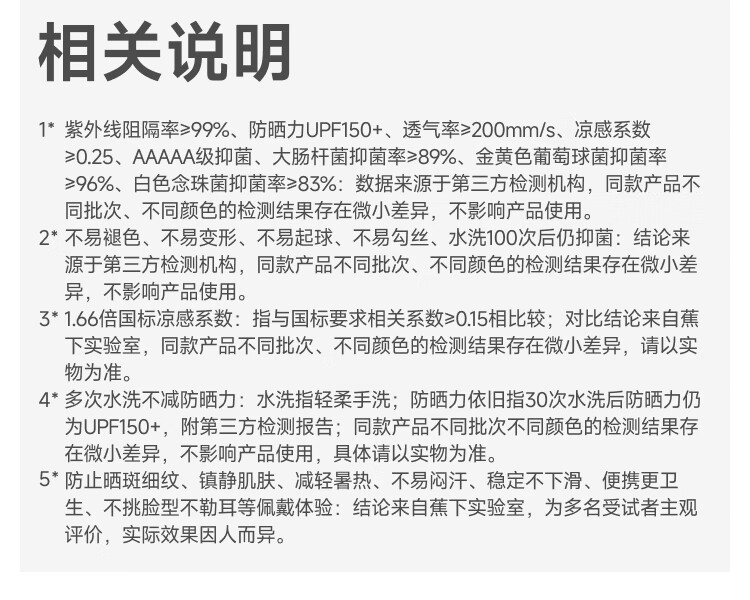 相关说明

1* 紫外线阻隔率≥99%、防晒力UPF150+、透气率≥200mm/s、凉感系数≥0.25、AAAAA级抑菌、大肠杆菌抑菌率≥89%、金黄色葡萄球菌抑菌率≥96%、白色念珠菌抑菌率≥83%：数据来源于第三方检测机构，同款产品不同批次、不同颜色的检测结果存在微小差异，不影响产品使用。

2* 不易褪色、不易变形、不易起球、不易勾丝、水洗100次后仍抑菌：结论来源于第三方检测机构，同款产品不同批次、不同颜色的检测结果存在微小差异，不影响产品使用。

3* 1.66倍国标凉感系数：指与国标要求相关系数≥0.15相比较；对比结论来自蕉下实验室，同款产品不同批次、不同颜色的检测结果存在微小差异，请以实物为准。

4* 多次水洗不减防晒力：水洗指轻柔手洗；防晒力依旧指30次水洗后防晒力仍为UPF150+，附第三方检测报告；同款产品不同批次不同颜色的检测结果存在微小差异，不影响产品使用，具体请以实物为准。

5* 防止晒斑细纹、镇静肌肤、减轻暑热、不易闷汗、稳定不下滑、便携更卫生、不挑脸型不勒耳等佩戴体验：结论来自蕉下实验室，为多名受试者主观评价，实际效果因人而异。